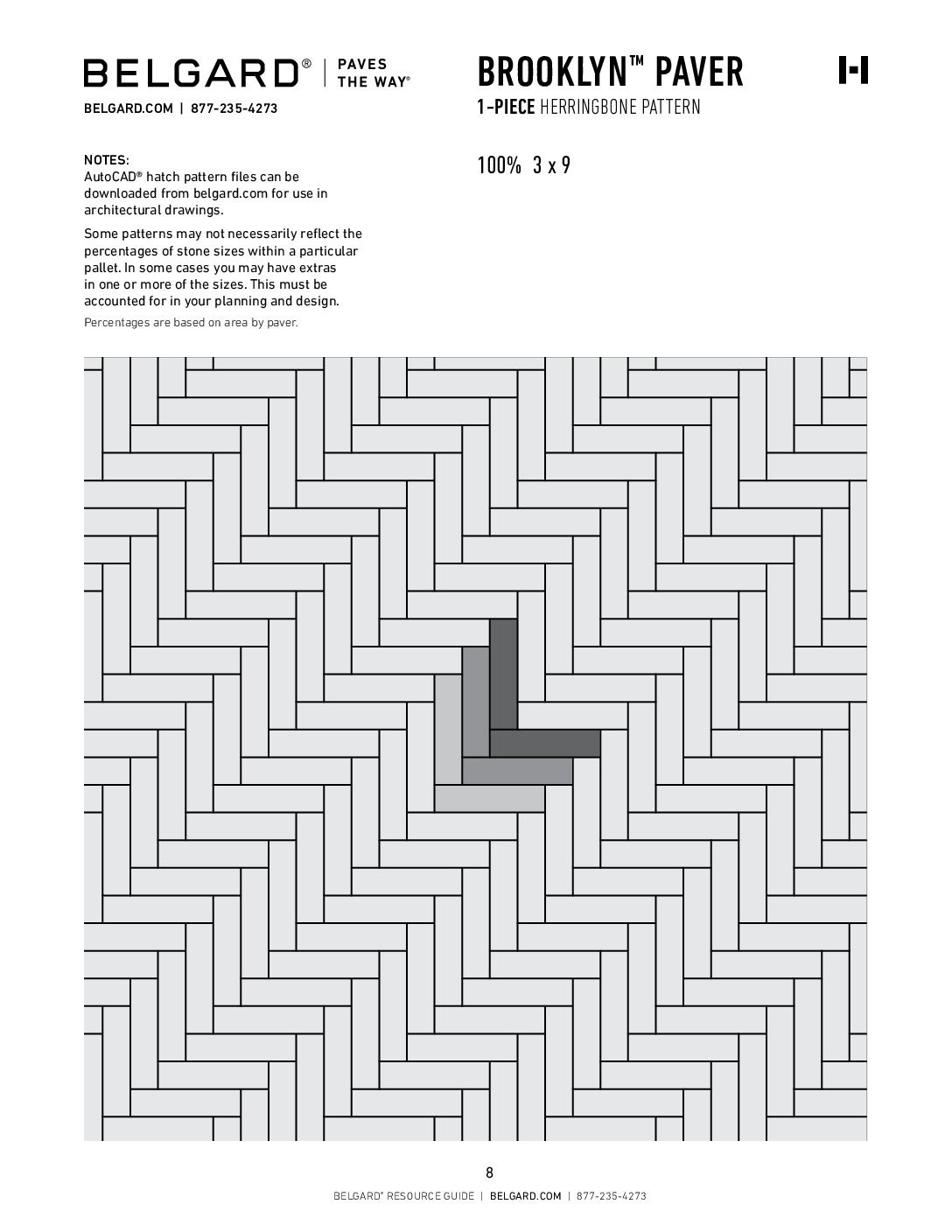 BELGARD® | PAVES THE WAY®

BELGARD.COM | 877-235-4273

BROOKLYN™ PAVER
1-PIECE HERRINGBONE PATTERN

NOTES:
AutoCAD® hatch pattern files can be downloaded from belgard.com for use in architectural drawings.

Some patterns may not necessarily reflect the percentages of stone sizes within a particular pallet. In some cases you may have extras in one or more of the sizes. This must be accounted for in your planning and design.

Percentages are based on area by paver.

100% 3 x 9

8

BELGARD® RESOURCE GUIDE | BELGARD.COM | 877-235-4273